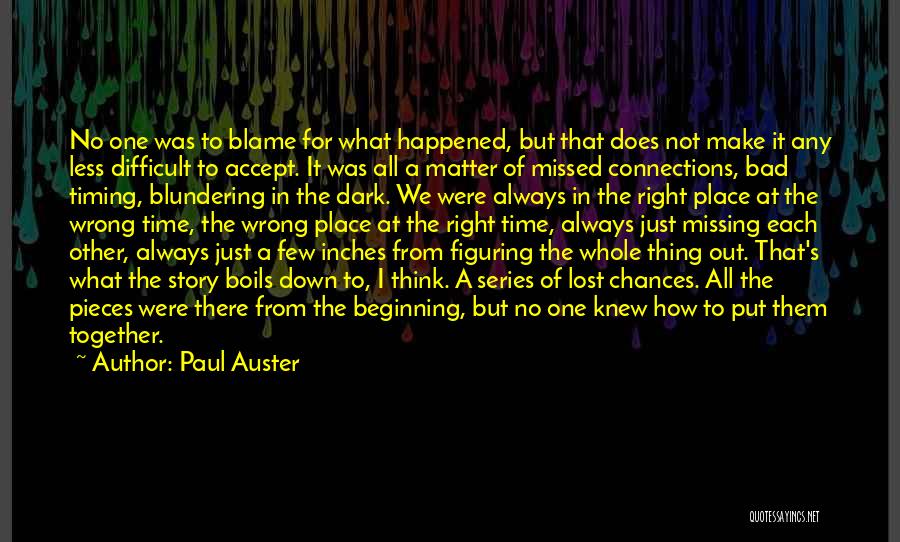 No one was to blame for what happened, but that does not make it any less difficult to accept. It was all a matter of missed connections, bad timing, blundering in the dark. We were always in the right place at the wrong time, the wrong place at the right time, always just missing each other, always just a few inches from figuring the whole thing out. That's what the story boils down to, I think. A series of lost chances. All the pieces were there from the beginning, but no one knew how to put them together.

~ Author: Paul Auster

QUOTESSAYINGS.NET